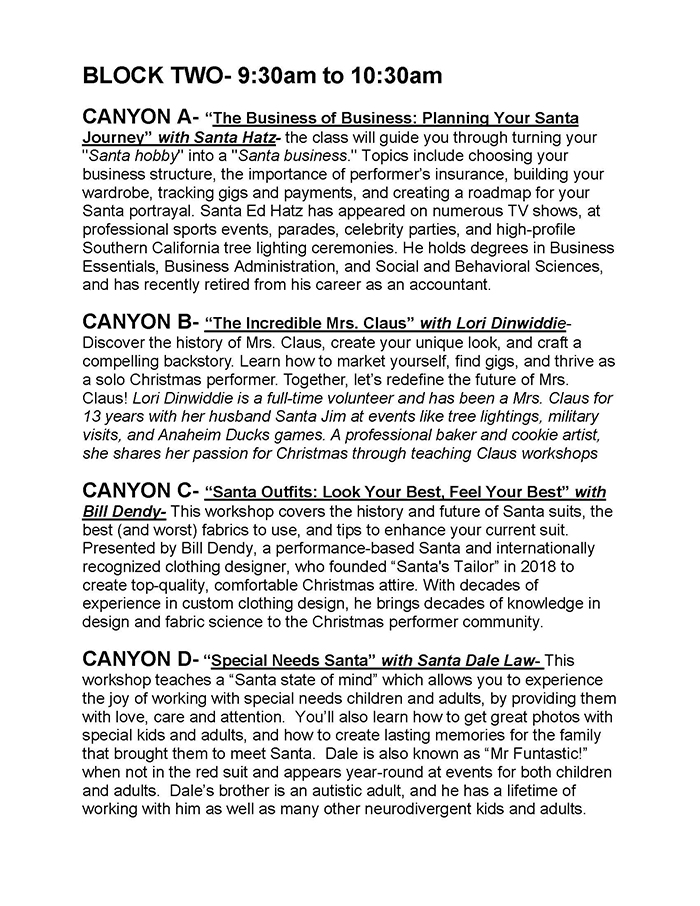 BLOCK TWO- 9:30am to 10:30am

CANYON A- "The Business of Business: Planning Your Santa Journey" with Santa Hatz- the class will guide you through turning your "Santa hobby" into a "Santa business." Topics include choosing your business structure, the importance of performer's insurance, building your wardrobe, tracking gigs and payments, and creating a roadmap for your Santa portrayal. Santa Ed Hatz has appeared on numerous TV shows, at professional sports events, parades, celebrity parties, and high-profile Southern California tree lighting ceremonies. He holds degrees in Business Essentials, Business Administration, and Social and Behavioral Sciences, and has recently retired from his career as an accountant.

CANYON B- "The Incredible Mrs. Claus" with Lori Dinwiddie- Discover the history of Mrs. Claus, create your unique look, and craft a compelling backstory. Learn how to market yourself, find gigs, and thrive as a solo Christmas performer. Together, let's redefine the future of Mrs. Claus! Lori Dinwiddie is a full-time volunteer and has been a Mrs. Claus for 13 years with her husband Santa Jim at events like tree lightings, military visits, and Anaheim Ducks games. A professional baker and cookie artist, she shares her passion for Christmas through teaching Claus workshops

CANYON C- "Santa Outfits: Look Your Best, Feel Your Best" with Bill Dendy- This workshop covers the history and future of Santa suits, the best (and worst) fabrics to use, and tips to enhance your current suit. Presented by Bill Dendy, a performance-based Santa and internationally recognized clothing designer, who founded "Santa's Tailor" in 2018 to create top-quality, comfortable Christmas attire. With decades of experience in custom clothing design, he brings decades of knowledge in design and fabric science to the Christmas performer community.

CANYON D- "Special Needs Santa" with Santa Dale Law- This workshop teaches a "Santa state of mind" which allows you to experience the joy of working with special needs children and adults, by providing them with love, care and attention. You'll also learn how to get great photos with special kids and adults, and how to create lasting memories for the family that brought them to meet Santa. Dale is also known as "Mr Funtastic!" when not in the red suit and appears year-round at events for both children and adults. Dale's brother is an autistic adult, and he has a lifetime of working with him as well as many other neurodivergent kids and adults.